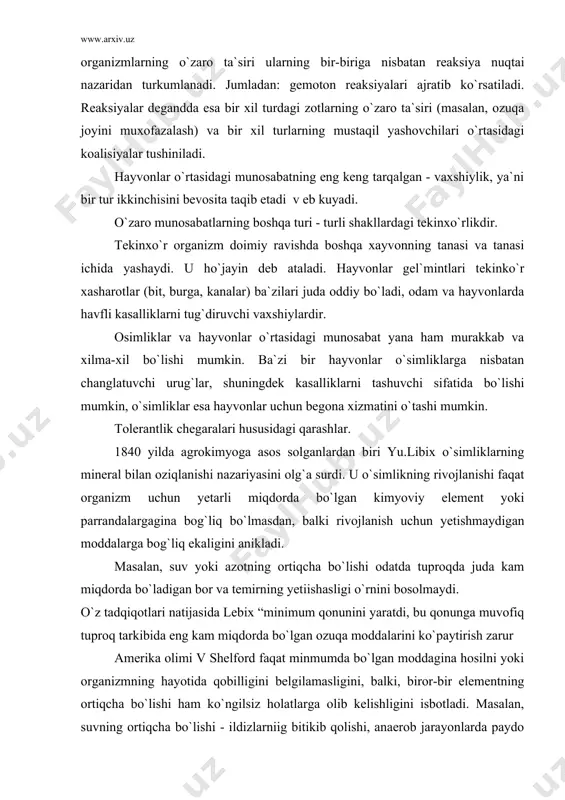 www.arxiv.uz

organizmlarning o`zaro ta`siri ularning bir-biriga nisbatan reaksiya nuqtai nazaridan turkumlanadi. Jumladan: gemoton reaksiyalari ajratib ko`rsatiladi. Reaksiyalar degandda esa bir xil turdagi zotlarning o`zaro ta`siri (masalan, ozuqa joyini muxofazalash) va bir xil turlarning mustaqil yashovchilari o`rtasidagi koalisiyalar tushiniladi.

Hayvonlar o`rtasidagi munosabatning eng keng tarqalgan - vaxshiylik, ya`ni bir tur ikkinchisini bevosita taqib etadi v eb kuyadi.

O`zaro munosabatlarning boshqa turi - turli shakllardagi tekinxo`rlikdir.

Tekinxo`r organizm doimiy ravishda boshqa xayvonning tanasi va tanasi ichida yashaydi. U ho`jayin deb ataladi. Hayvonlar gel`mintlari tekinko`r xasharotlar (bit, burga, kanalar) ba`zilari juda oddiy bo`ladi, odam va hayvonlarda havfli kasalliklarni tug`diruvchi vaxshiylardir.

Osimliklar va hayvonlar o`rtasidagi munosabat yana ham murakkab va xilma-xil bo`lishi mumkin. Ba`zi bir hayvonlar o`simliklarga nisbatan changlatuvchi urug`lar, shuningdek kasalliklarni tashuvchi sifatida bo`lishi mumkin, o`simliklar esa hayvonlar uchun begona xizmatini o`tashi mumkin.

Tolerantlik chegaralari hususidagi qarashlar.

1840 yilda agrokimyoga asos solganlardan biri Yu.Libix o`simliklarning mineral bilan oziqlanishi nazariyasini olg`a surdi. U o`simlikning rivojlanishi faqat organizm uchun yetarli miqdorda bo`lgan kimyoviy element yoki parrandalargagina bog`liq bo`lmasdan, balki rivojlanish uchun yetishmaydigan moddalarga bog`liq ekaligini anikladi.

Masalan, suv yoki azotning ortiqcha bo`lishi odatda tuproqda juda kam miqdorda bo`ladigan bor va temirning yetiishasligi o`rnini bosolmaydi.
O`z tadqiqotlari natijasida Lebix “minimum qonunini yaratdi, bu qonunga muvofiq tuproq tarkibida eng kam miqdorda bo`lgan ozuqa moddalarini ko`paytirish zarur

Amerika olimi V Shelford faqat minmumda bo`lgan moddagina hosilni yoki organizmning hayotida qobilligini belgilamasligini, balki, biror-bir elementning ortiqcha bo`lishi ham ko`ngilsiz holatlarga olib kelishligini isbotladi. Masalan, suvning ortiqcha bo`lishi - ildizlarniig bitikib qolishi, anaerob jarayonlarda paydo